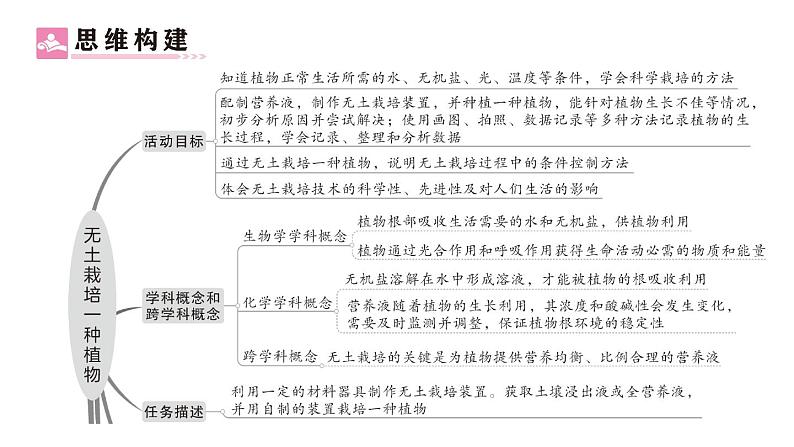 思维构建

无土栽培一种植物

活动目标

知道植物正常生活所需的水、无机盐、光、温度等条件，学会科学栽培的方法

配制营养液，制作无土栽培装置，并种植一种植物，能针对植物生长不佳等情况，初步分析原因并尝试解决；使用画图、拍照、数据记录等多种方法记录植物的生长过程，学会记录、整理和分析数据

通过无土栽培一种植物，说明无土栽培过程中的条件控制方法

体会无土栽培技术的科学性、先进性及对人们生活的影响

学科概念和跨学科概念

生物学学科概念

植物根部吸收生活需要的水和无机盐，供植物利用

植物通过光合作用和呼吸作用获得生命活动必需的物质和能量

化学学科概念

无机盐溶解在水中形成溶液，才能被植物的根吸收利用

营养液随着植物的生长利用，其浓度和酸碱性会发生变化，需要及时监测并调整，保证植物根环境的稳定性

跨学科概念

无土栽培的关键是为植物提供营养均衡、比例合理的营养液

任务描述

利用一定的材料器具制作无土栽培装置。获取土壤浸出液或全营养液，并用自制的装置栽培一种植物